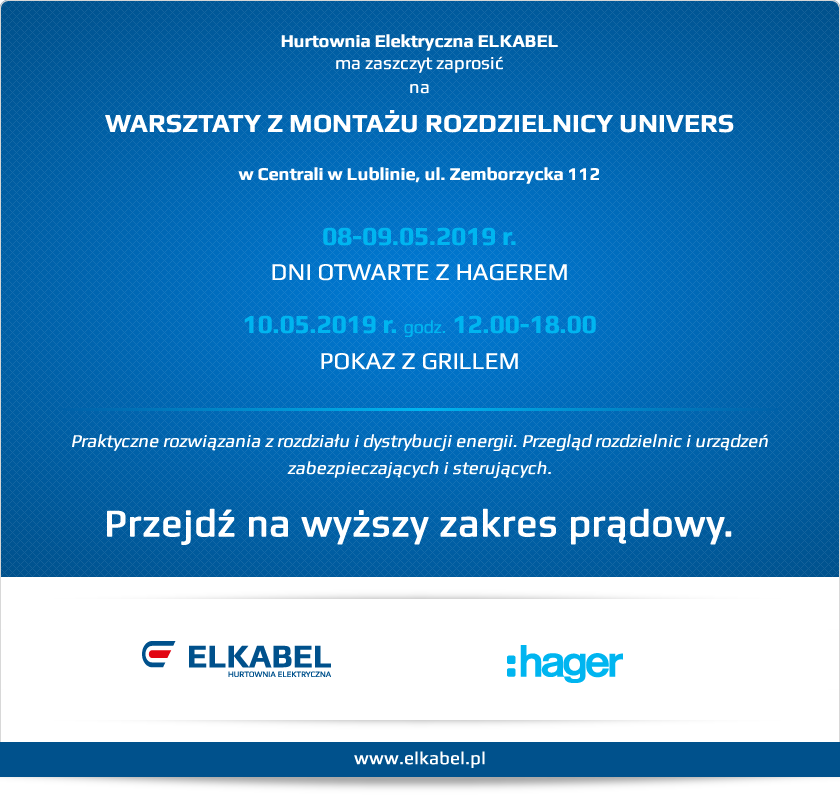 Hurtownia Elektryczna ELKABEL
ma zaszczyt zaprosić
na

WARSZTATY Z MONTAŻU ROZDZIELNICY UNIVERS

w Centrali w Lublinie, ul. Zemborzycka 112

08-09.05.2019 r.
DNI OTWARTE Z HAGEREM

10.05.2019 r. godz. 12.00-18.00
POKAZ Z GRILLEM

Praktyczne rozwiązania z rozdziału i dystrybucji energii. Przegląd rozdzielnic i urządzeń zabezpieczających i sterujących.

Przejdź na wyższy zakres prądowy.

ELKABEL
HURTOWNIA ELEKTRYCZNA

:hager

www.elkabel.pl